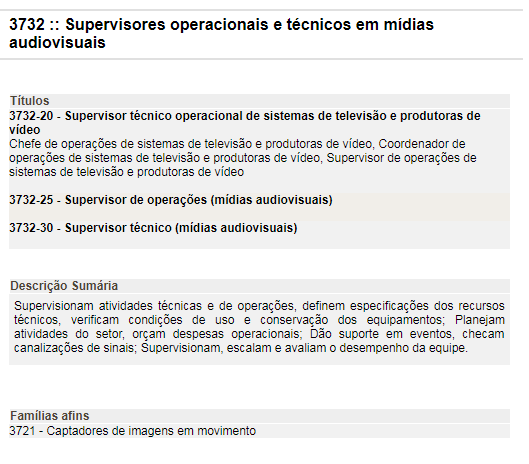 3732 :: Supervisores operacionais e técnicos em mídias audiovisuais

Títulos

3732-20 - Supervisor técnico operacional de sistemas de televisão e produtoras de vídeo
Chefe de operações de sistemas de televisão e produtoras de vídeo, Coordenador de operações de sistemas de televisão e produtoras de vídeo, Supervisor de operações de sistemas de televisão e produtoras de vídeo

3732-25 - Supervisor de operações (mídias audiovisuais)

3732-30 - Supervisor técnico (mídias audiovisuais)

Descrição Sumária

Supervisionam atividades técnicas e de operações, definem especificações dos recursos técnicos, verificam condições de uso e conservação dos equipamentos; Planejam atividades do setor, orçam despesas operacionais; Dão suporte em eventos, checam canalizações de sinais; Supervisionam, escalam e avaliam o desempenho da equipe.

Famílias afins

3721 - Captadores de imagens em movimento